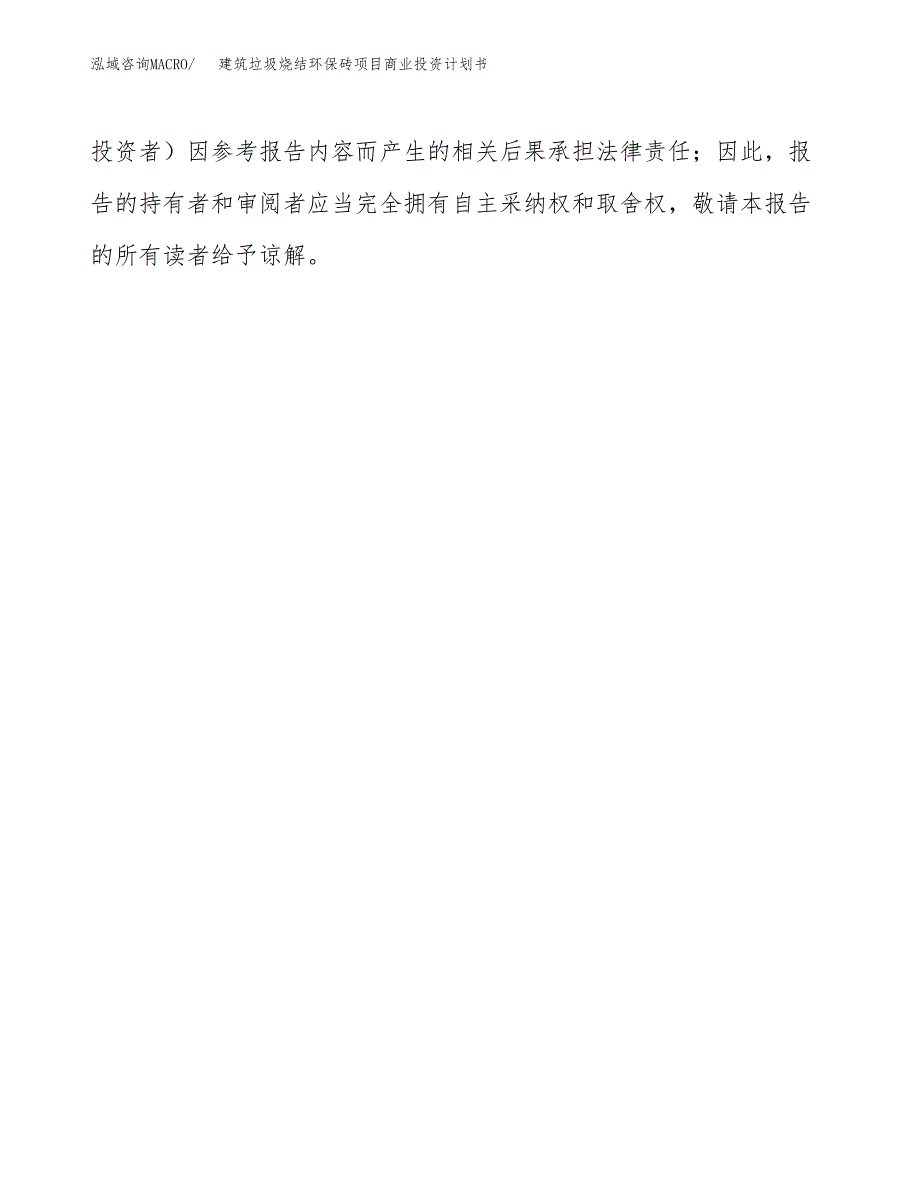 泓域咨询MACRO/ 建筑垃圾烧结环保砖项目商业投资计划书

投资者）因参考报告内容而产生的相关后果承担法律责任；因此，报告的持有者和审阅者应当完全拥有自主采纳权和取舍权，敬请本报告的所有读者给予谅解。